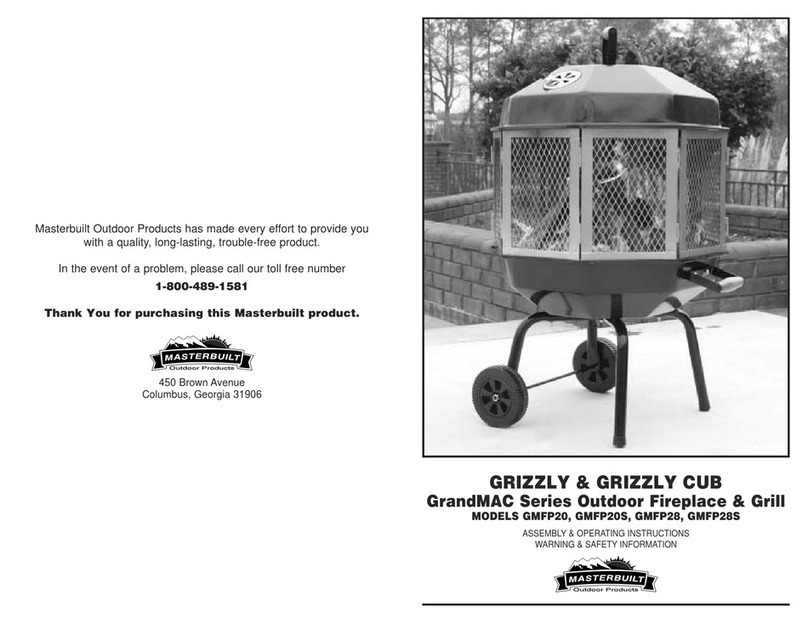 Masterbuilt Outdoor Products has made every effort to provide you with a quality, long-lasting, trouble-free product.

In the event of a problem, please call our toll free number

1-800-489-1581

Thank You for purchasing this Masterbuilt product.

MASTERBUILT
Outdoor Products

450 Brown Avenue
Columbus, Georgia 31906

GRIZZLY & GRIZZLY CUB

GrandMAC Series Outdoor Fireplace & Grill

MODELS GMFP20, GMFP20S, GMFP28, GMFP28S

ASSEMBLY & OPERATING INSTRUCTIONS
WARNING & SAFETY INFORMATION

MASTERBUILT
Outdoor Products